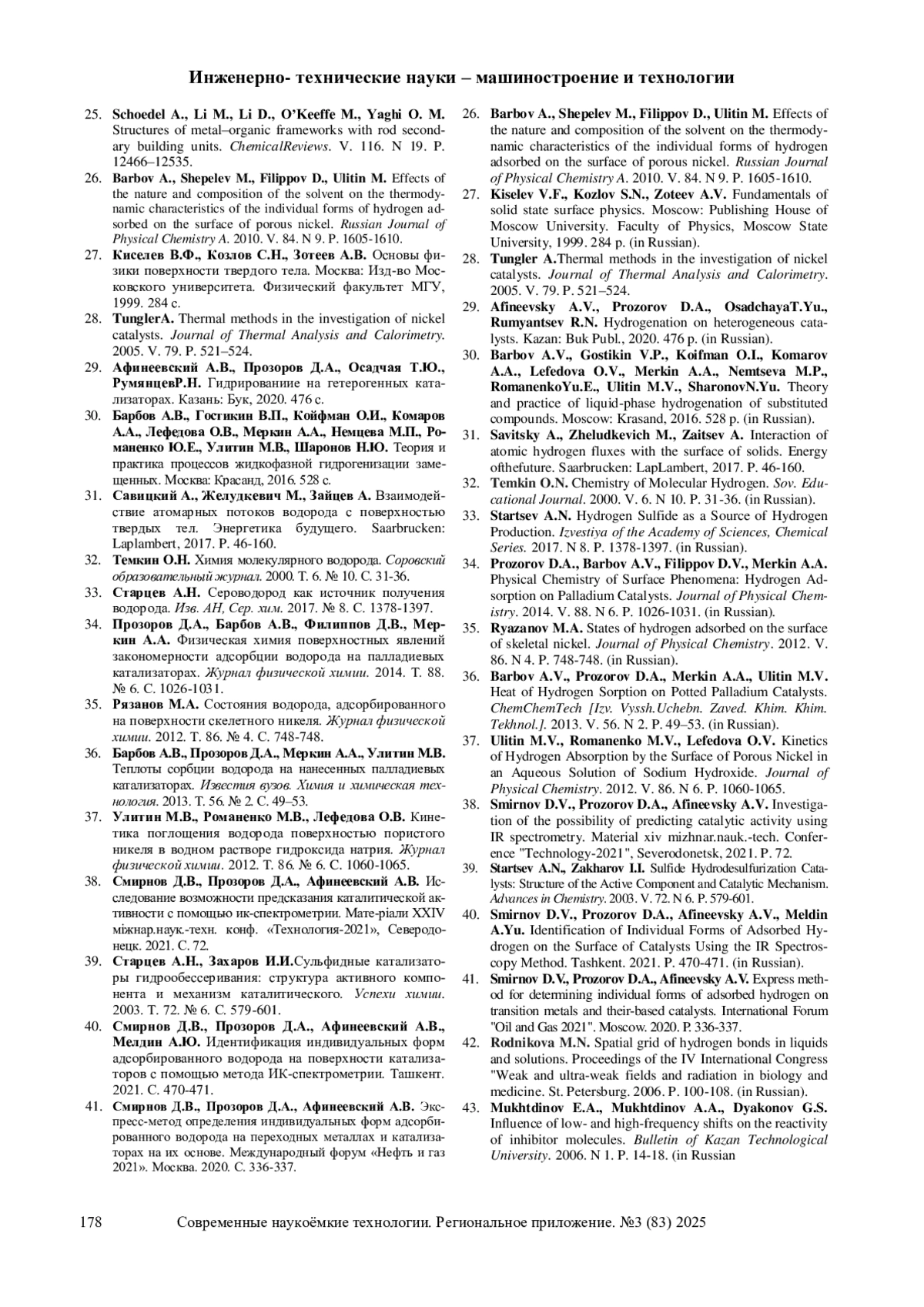 Инженерно- технические науки – машиностроение и технологии

25. Schoedel A., Li M., Li D., O'Keeffe M., Yaghi O. M. Structures of metal–organic frameworks with rod secondary building units. ChemicalReviews. V. 116. N 19. P. 12466–12535.
26. Barbov A., Shepelev M., Filippov D., Ulitin M. Effects of the nature and composition of the solvent on the thermodynamic characteristics of the individual forms of hydrogen adsorbed on the surface of porous nickel. Russian Journal of Physical Chemistry A. 2010. V. 84. N 9. P. 1605-1610.
27. Киселев В.Ф., Козлов С.Н., Зотеев А.В. Основы физики поверхности твердого тела. Москва: Изд-во Московского университета. Физический факультет МГУ, 1999. 284 с.
28. TunglerA. Thermal methods in the investigation of nickel catalysts. Journal of Thermal Analysis and Calorimetry. 2005. V. 79. P. 521–524.
29. Афинеевский А.В., Прозоров Д.А., Осадчая Т.Ю., РумянцевР.Н. Гидрированиие на гетерогенных катализаторах. Казань: Бук, 2020. 476 с.
30. Барбов А.В., Гостикин В.П., Койфман О.И., Комаров А.А., Лефедова О.В., Меркин А.А., Немцева М.П., Романенко Ю.Е., Улитин М.В., Шаронов Н.Ю. Теория и практика процессов жидкофазной гидрогенизации замещенных. Москва: Красанд, 2016. 528 с.
31. Савицкий А., Желудкевич М., Зайцев А. Взаимодействие атомарных потоков водорода с поверхностью твердых тел. Энергетика будущего. Saarbrucken: Laplambert, 2017. P. 46-160.
32. Темкин О.Н. Химия молекулярного водорода. Соровский образовательный журнал. 2000. Т. 6. № 10. С. 31-36.
33. Старцев А.Н. Сероводород как источник получения водорода. Изв. АН, Сер. хим. 2017. № 8. С. 1378-1397.
34. Прозоров Д.А., Барбов А.В., Филиппов Д.В., Меркин А.А. Физическая химия поверхностных явлений закономерности адсорбции водорода на палладиевых катализаторах. Журнал физической химии. 2014. Т. 88. № 6. С. 1026-1031.
35. Рязанов М.А. Состояния водорода, адсорбированного на поверхности скелетного никеля. Журнал физической химии. 2012. Т. 86. № 4. С. 748-748.
36. Барбов А.В., Прозоров Д.А., Меркин А.А., Улитин М.В. Теплоты сорбции водорода на нанесенных палладиевых катализаторах. Известия вузов. Химия и химическая технология. 2013. Т. 56. № 2. С. 49–53.
37. Улитин М.В., Романенко М.В., Лефедова О.В. Кинетика поглощения водорода поверхностью пористого никеля в водном растворе гидроксида натрия. Журнал физической химии. 2012. Т. 86. № 6. С. 1060-1065.
38. Смирнов Д.В., Прозоров Д.А., Афинеевский А.В. Исследование возможности предсказания каталитической активности с помощью ик-спектрометрии. Мате-ріали XXIV міжнар.наук.-техн. конф. «Технология-2021», Северодонецк. 2021. С. 72.
39. Старцев А.Н., Захаров И.И.Сульфидные катализаторы гидрообессеривания: структура активного компонента и механизм каталитического. Успехи химии. 2003. Т. 72. № 6. С. 579-601.
40. Смирнов Д.В., Прозоров Д.А., Афинеевский А.В., Мелдин А.Ю. Идентификация индивидуальных форм адсорбированного водорода на поверхности катализаторов с помощью метода ИК-спектрометрии. Ташкент. 2021. С. 470-471.
41. Смирнов Д.В., Прозоров Д.А., Афинеевский А.В. Экспресс-метод определения индивидуальных форм адсорбированного водорода на переходных металлах и катализаторах на их основе. Международный форум «Нефть и газ 2021». Москва. 2020. С. 336-337.

26. Barbov A., Shepelev M., Filippov D., Ulitin M. Effects of the nature and composition of the solvent on the thermodynamic characteristics of the individual forms of hydrogen adsorbed on the surface of porous nickel. Russian Journal of Physical Chemistry A. 2010. V. 84. N 9. P. 1605-1610.
27. Kiselev V.F., Kozlov S.N., Zoteev A.V. Fundamentals of solid state surface physics. Moscow: Publishing House of Moscow University. Faculty of Physics, Moscow State University, 1999. 284 p. (in Russian).
28. Tungler A.Thermal methods in the investigation of nickel catalysts. Journal of Thermal Analysis and Calorimetry. 2005. V. 79. P. 521–524.
29. Afineevsky A.V., Prozorov D.A., OsadchayaT.Yu., Rumyantsev R.N. Hydrogenation on heterogeneous catalysts. Kazan: Buk Publ., 2020. 476 p. (in Russian).
30. Barbov A.V., Gostikin V.P., Koifman O.I., Komarov A.A., Lefedova O.V., Merkin A.A., Nemtseva M.P., RomanenkoYu.E., Ulitin M.V., SharonovN.Yu. Theory and practice of liquid-phase hydrogenation of substituted compounds. Moscow: Krasand, 2016. 528 p. (in Russian).
31. Savitsky A., Zheludkevich M., Zaitsev A. Interaction of atomic hydrogen fluxes with the surface of solids. Energy ofthefuture. Saarbrucken: LapLambert, 2017. P. 46-160.
32. Temkin O.N. Chemistry of Molecular Hydrogen. Sov. Educational Journal. 2000. V. 6. N 10. P. 31-36. (in Russian).
33. Startsev A.N. Hydrogen Sulfide as a Source of Hydrogen Production. Izvestiya of the Academy of Sciences, Chemical Series. 2017. N 8. P. 1378-1397. (in Russian).
34. Prozorov D.A., Barbov A.V., Filippov D.V., Merkin A.A. Physical Chemistry of Surface Phenomena: Hydrogen Adsorption on Palladium Catalysts. Journal of Physical Chemistry. 2014. V. 88. N 6. P. 1026-1031. (in Russian).
35. Ryazanov M.A. States of hydrogen adsorbed on the surface of skeletal nickel. Journal of Physical Chemistry. 2012. V. 86. N 4. P. 748-748. (in Russian).
36. Barbov A.V., Prozorov D.A., Merkin A.A., Ulitin M.V. Heat of Hydrogen Sorption on Potted Palladium Catalysts. ChemChemTech [Izv. Vyssh.Uchebn. Zaved. Khim. Khim. Tekhnol.]. 2013. V. 56. N 2. P. 49–53. (in Russian).
37. Ulitin M.V., Romanenko M.V., Lefedova O.V. Kinetics of Hydrogen Absorption by the Surface of Porous Nickel in an Aqueous Solution of Sodium Hydroxide. Journal of Physical Chemistry. 2012. V. 86. N 6. P. 1060-1065.
38. Smirnov D.V., Prozorov D.A., Afineevsky A.V. Investigation of the possibility of predicting catalytic activity using IR spectrometry. Material xiv mizhnar.nauk.-tech. Conference "Technology-2021", Severodonetsk, 2021. P. 72.
39. Startsev A.N., Zakharov I.I. Sulfide Hydrodesulfurization Catalysts: Structure of the Active Component and Catalytic Mechanism. Advances in Chemistry. 2003. V. 72. N 6. P. 579-601.
40. Smirnov D.V., Prozorov D.A., Afineevsky A.V., Meldin A.Yu. Identification of Individual Forms of Adsorbed Hydrogen on the Surface of Catalysts Using the IR Spectroscopy Method. Tashkent. 2021. P. 470-471. (in Russian).
41. Smirnov D.V., Prozorov D.A., Afineevsky A.V. Express method for determining individual forms of adsorbed hydrogen on transition metals and their-based catalysts. International Forum "Oil and Gas 2021". Moscow. 2020. P. 336-337.
42. Rodnikova M.N. Spatial grid of hydrogen bonds in liquids and solutions. Proceedings of the IV International Congress "Weak and ultra-weak fields and radiation in biology and medicine. St. Petersburg. 2006. P. 100-108. (in Russian).
43. Mukhtdinov E.A., Mukhtdinov A.A., Dyakonov G.S. Influence of low- and high-frequency shifts on the reactivity of inhibitor molecules. Bulletin of Kazan Technological University. 2006. N 1. P. 14-18. (in Russian

178 Современные наукоёмкие технологии. Региональное приложение. №3 (83) 2025